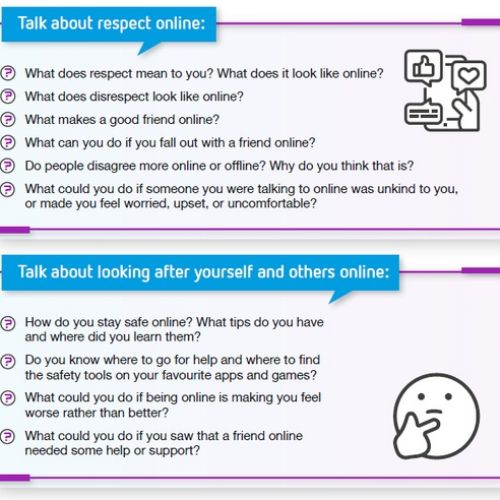 Talk about respect online:

What does respect mean to you? What does it look like online?

What does disrespect look like online?

What makes a good friend online?

What can you do if you fall out with a friend online?

Do people disagree more online or offline? Why do you think that is?

What could you do if someone you were talking to online was unkind to you, or made you feel worried, upset, or uncomfortable?

Talk about looking after yourself and others online:

How do you stay safe online? What tips do you have and where did you learn them?

Do you know where to go for help and where to find the safety tools on your favourite apps and games?

What could you do if being online is making you feel worse rather than better?

What could you do if you saw that a friend online needed some help or support?